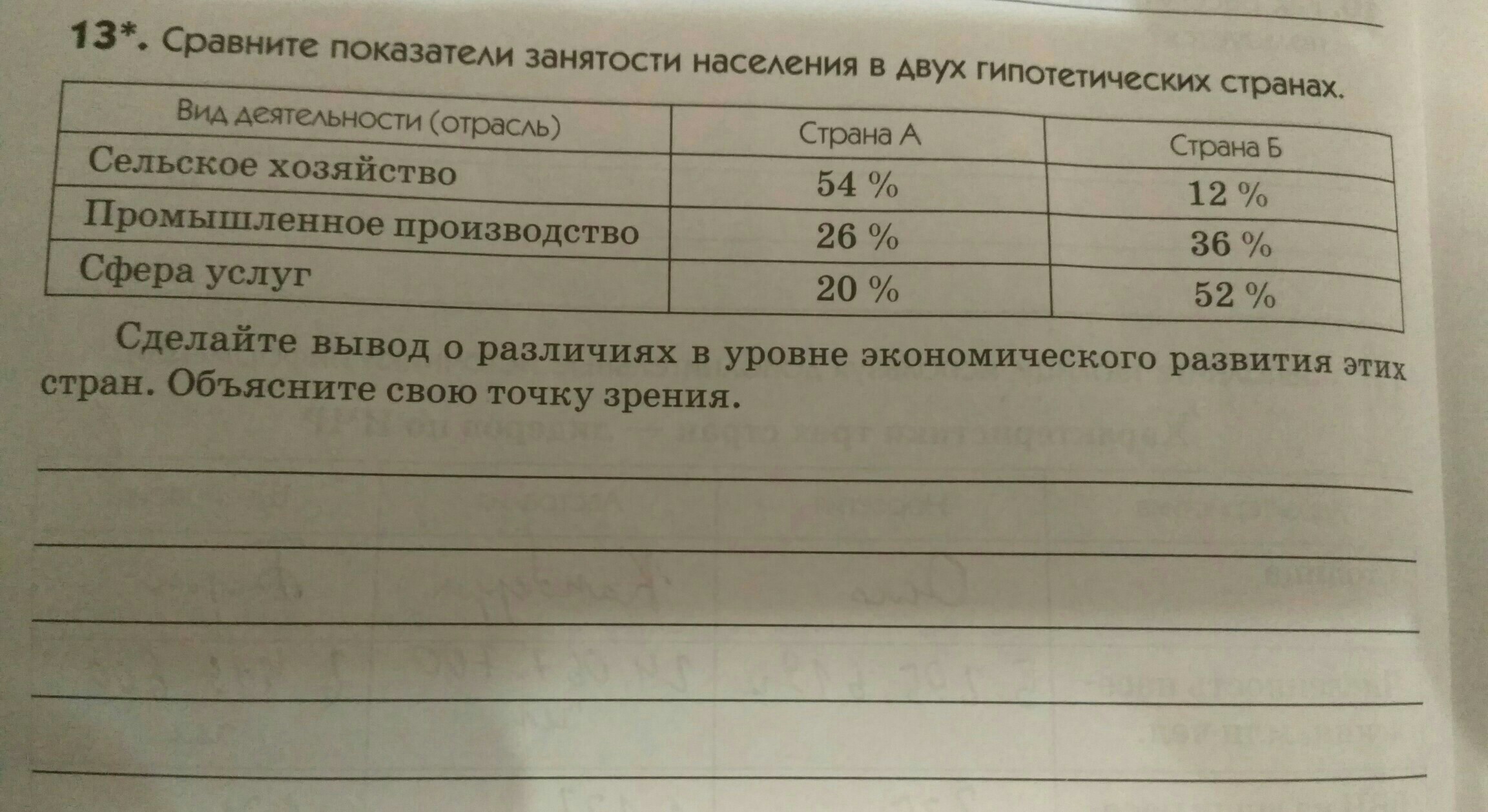 13*. Сравните показатели занятости населения в двух гипотетических странах.

| Вид деятельности (отрасль) | Страна А | Страна Б |
|---|---|---|
| Сельское хозяйство | 54 % | 12 % |
| Промышленное производство | 26 % | 36 % |
| Сфера услуг | 20 % | 52 % |

Сделайте вывод о различиях в уровне экономического развития этих стран. Объясните свою точку зрения.